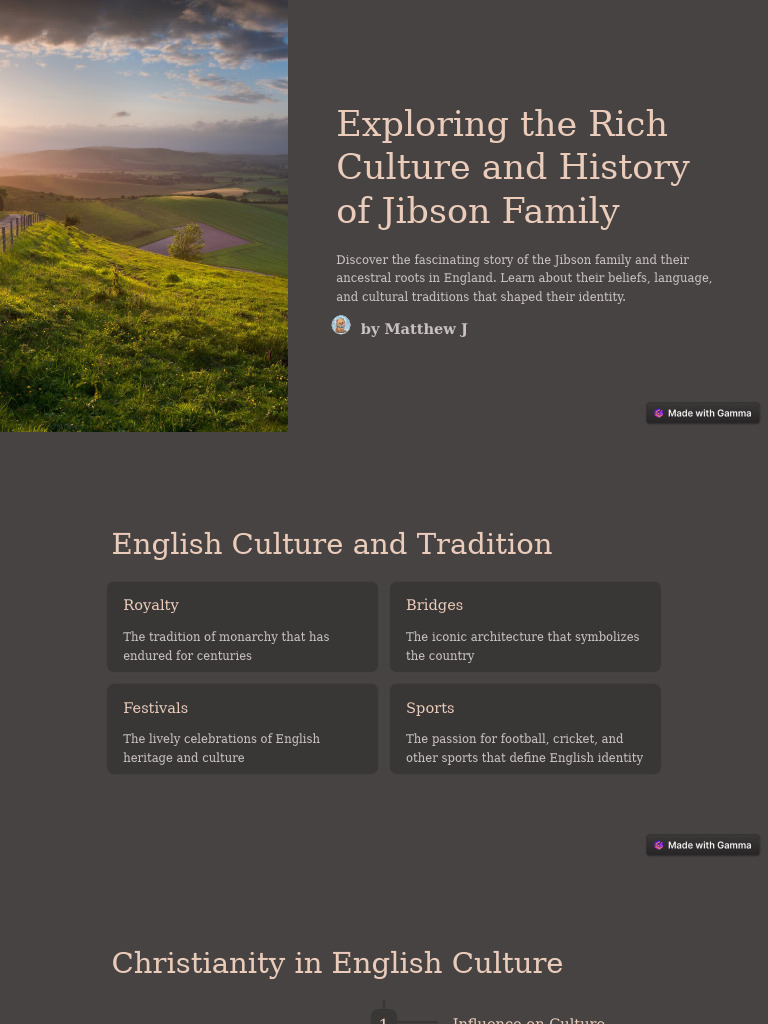 Exploring the Rich Culture and History of Jibson Family

Discover the fascinating story of the Jibson family and their ancestral roots in England. Learn about their beliefs, language, and cultural traditions that shaped their identity.

by Matthew J

Made with Gamma

English Culture and Tradition

Royalty

The tradition of monarchy that has endured for centuries

Bridges

The iconic architecture that symbolizes the country

Festivals

The lively celebrations of English heritage and culture

Sports

The passion for football, cricket, and other sports that define English identity

Made with Gamma

Christianity in English Culture

1

Influence on Culture